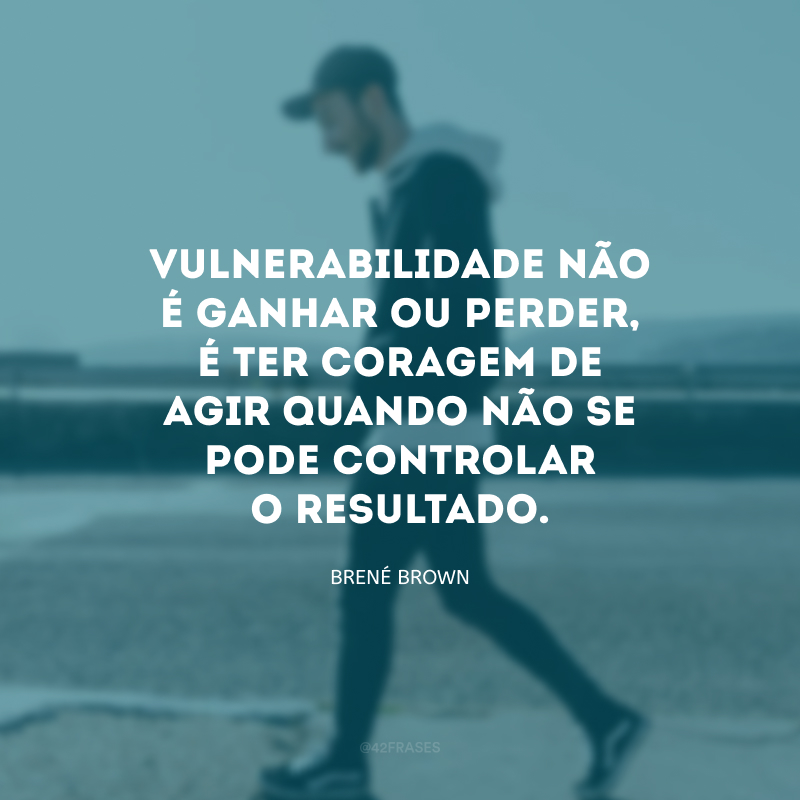 VULNERABILIDADE NÃO É GANHAR OU PERDER, É TER CORAGEM DE AGIR QUANDO NÃO SE PODE CONTROLAR O RESULTADO.

BRENÉ BROWN

@42FRASES